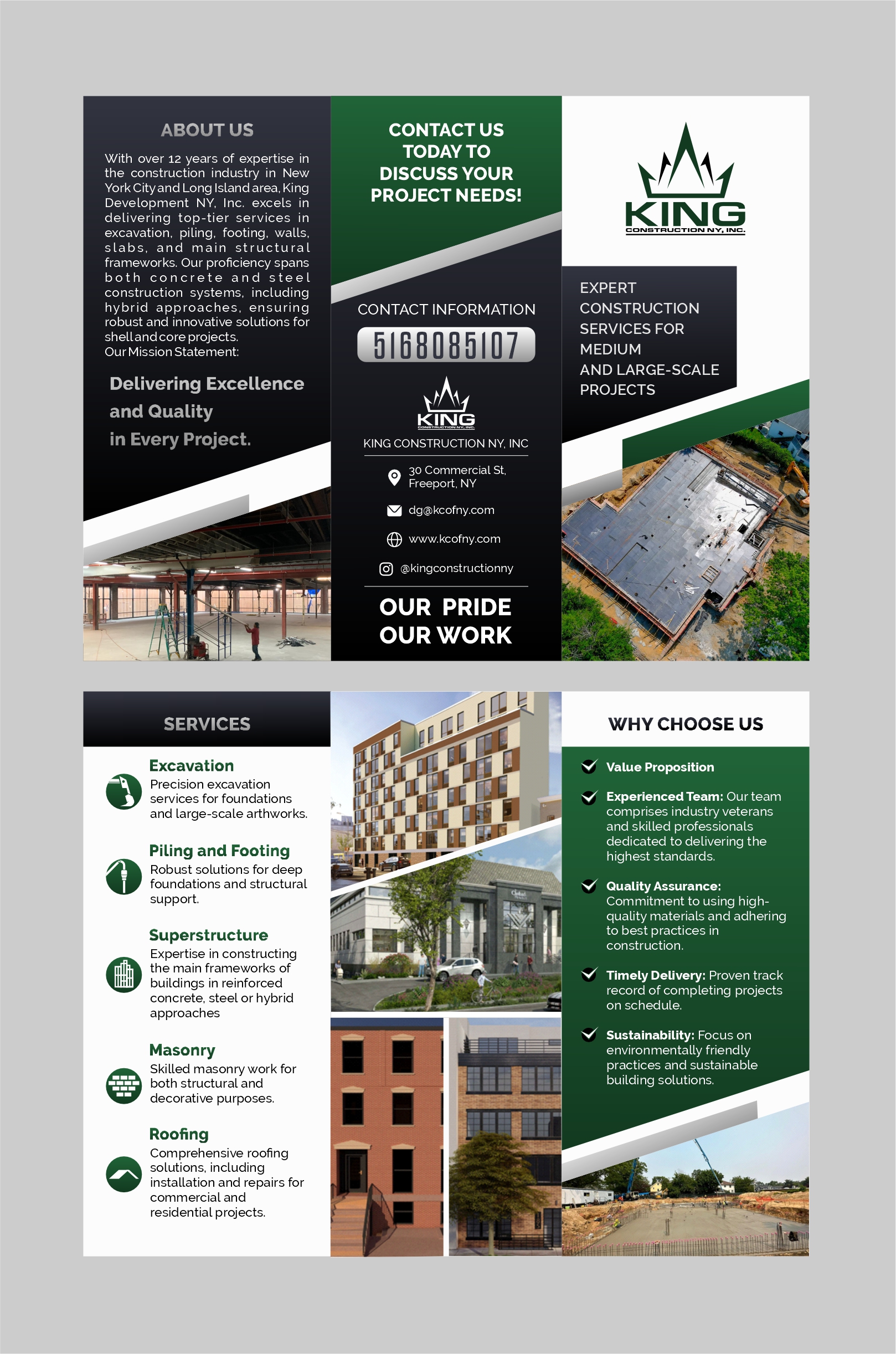 ABOUT US

With over 12 years of expertise in the construction industry in New York City and Long Island area, King Development NY, Inc. excels in delivering top-tier services in excavation, piling, footing, walls, slabs, and main structural frameworks. Our proficiency spans both concrete and steel construction systems, including hybrid approaches, ensuring robust and innovative solutions for shell and core projects.
Our Mission Statement:

Delivering Excellence and Quality in Every Project.

CONTACT US TODAY TO DISCUSS YOUR PROJECT NEEDS!

CONTACT INFORMATION

5168085107

KING CONSTRUCTION NY, INC.

KING CONSTRUCTION NY, INC

30 Commercial St, Freeport, NY

dg@kcofny.com

www.kcofny.com

@kingconstructionny

OUR PRIDE OUR WORK

KING CONSTRUCTION NY, INC.

EXPERT CONSTRUCTION SERVICES FOR MEDIUM AND LARGE-SCALE PROJECTS

SERVICES

Excavation
Precision excavation services for foundations and large-scale arthworks.

Piling and Footing
Robust solutions for deep foundations and structural support.

Superstructure
Expertise in constructing the main frameworks of buildings in reinforced concrete, steel or hybrid approaches

Masonry
Skilled masonry work for both structural and decorative purposes.

Roofing
Comprehensive roofing solutions, including installation and repairs for commercial and residential projects.

WHY CHOOSE US

Value Proposition

Experienced Team: Our team comprises industry veterans and skilled professionals dedicated to delivering the highest standards.

Quality Assurance: Commitment to using high-quality materials and adhering to best practices in construction.

Timely Delivery: Proven track record of completing projects on schedule.

Sustainability: Focus on environmentally friendly practices and sustainable building solutions.